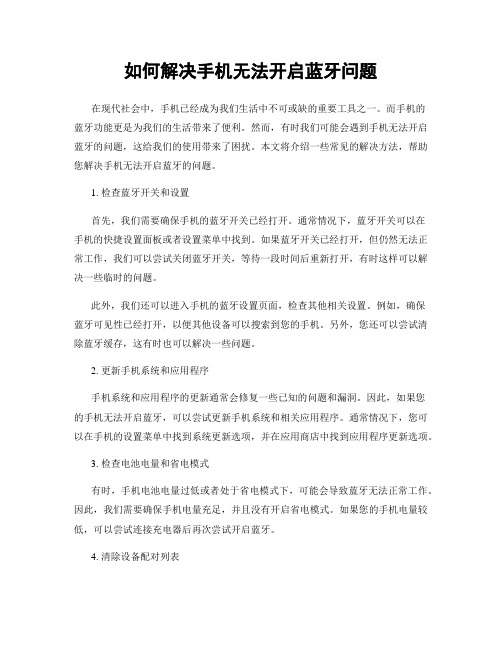 如何解决手机无法开启蓝牙问题

在现代社会中，手机已经成为我们生活中不可或缺的重要工具之一。而手机的蓝牙功能更是为我们的生活带来了便利。然而，有时我们可能会遇到手机无法开启蓝牙的问题，这给我们的使用带来了困扰。本文将介绍一些常见的解决方法，帮助您解决手机无法开启蓝牙的问题。

1. 检查蓝牙开关和设置

首先，我们需要确保手机的蓝牙开关已经打开。通常情况下，蓝牙开关可以在手机的快捷设置面板或者设置菜单中找到。如果蓝牙开关已经打开，但仍然无法正常工作，我们可以尝试关闭蓝牙开关，等待一段时间后重新打开，有时这样可以解决一些临时的问题。

此外，我们还可以进入手机的蓝牙设置页面，检查其他相关设置。例如，确保蓝牙可见性已经打开，以便其他设备可以搜索到您的手机。另外，您还可以尝试清除蓝牙缓存，这有时也可以解决一些问题。

2. 更新手机系统和应用程序

手机系统和应用程序的更新通常会修复一些已知的问题和漏洞。因此，如果您的手机无法开启蓝牙，可以尝试更新手机系统和相关应用程序。通常情况下，您可以在手机的设置菜单中找到系统更新选项，并在应用商店中找到应用程序更新选项。

3. 检查电池电量和省电模式

有时，手机电池电量过低或者处于省电模式下，可能会导致蓝牙无法正常工作。因此，我们需要确保手机电量充足，并且没有开启省电模式。如果您的手机电量较低，可以尝试连接充电器后再次尝试开启蓝牙。

4. 清除设备配对列表